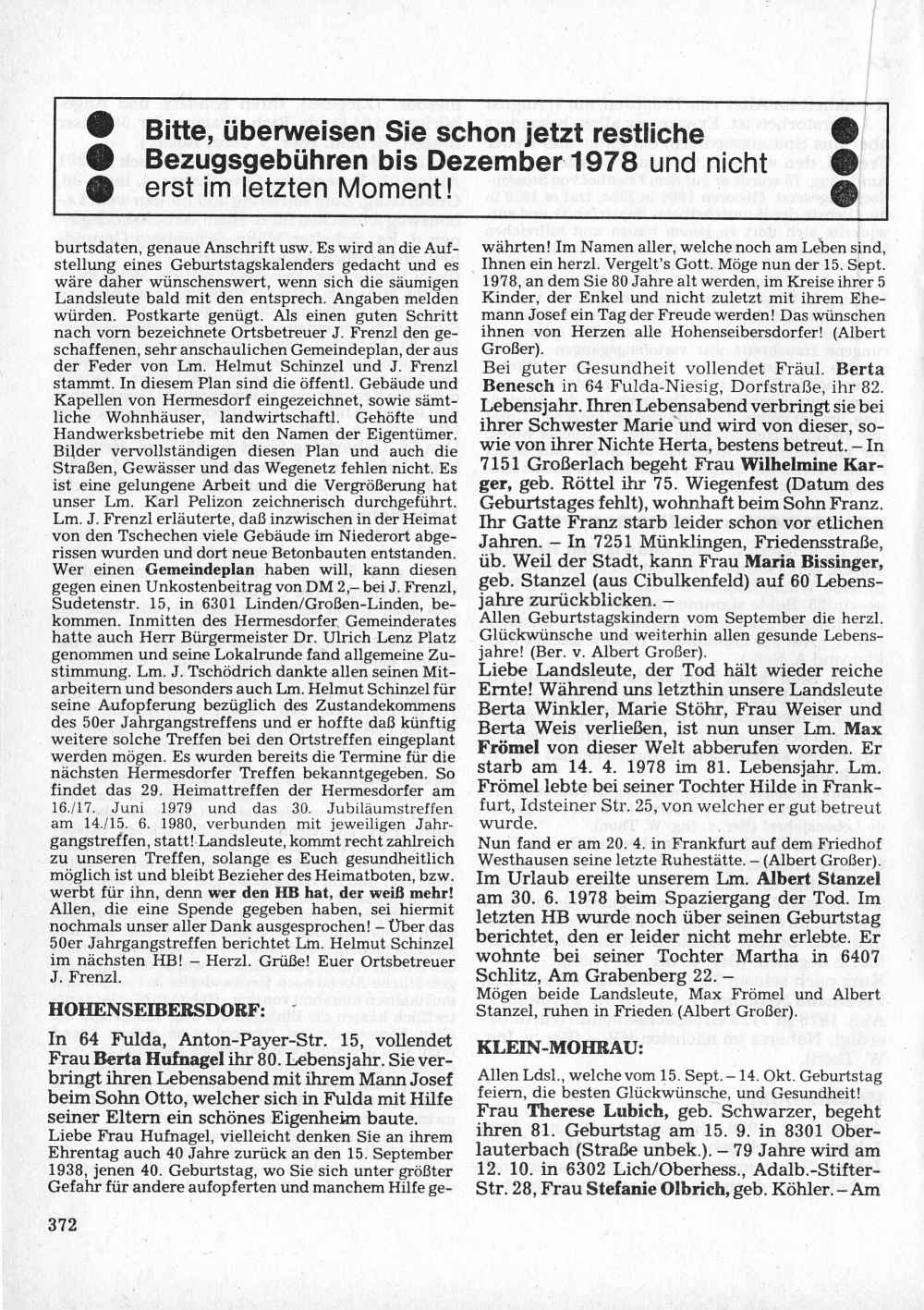 Bitte, überweisen Sie schon jetzt restliche Bezugsgebühren bis Dezember 1978 und nicht erst im letzten Moment!

burtsdaten, genaue Anschrift usw. Es wird an die Aufstellung eines Geburtstagskalenders gedacht und es wäre daher wünschenswert, wenn sich die säumigen Landsleute bald mit den entsprech. Angaben melden würden. Postkarte genügt. Als einen guten Schritt nach vorn bezeichnete Ortsbetreuer J. Frenzl den geschaffenen, sehr anschaulichen Gemeindeplan, der aus der Feder von Lm. Helmut Schinzel und J. Frenzl stammt. In diesem Plan sind die öffentl. Gebäude und Kapellen von Hermesdorf eingezeichnet, sowie sämtliche Wohnhäuser, landwirtschaftl. Gehöfte und Handwerksbetriebe mit den Namen der Eigentümer. Bilder vervollständigen diesen Plan und auch die Straßen, Gewässer und das Wegenetz fehlen nicht. Es ist eine gelungene Arbeit und die Vergrößerung hat unser Lm. Karl Pelizon zeichnerisch durchgeführt. Lm. J. Frenzl erläuterte, daß inzwischen in der Heimat von den Tschechen viele Gebäude im Niederort abgerissen wurden und dort neue Betonbauten entstanden. Wer einen **Gemeindeplan** haben will, kann diesen gegen einen Unkostenbeitrag von DM 2,– bei J. Frenzl, Sudetenstr. 15, in 6301 Linden/Großen-Linden, bekommen. Inmitten des Hermesdorfer Gemeinderates hatte auch Herr Bürgermeister Dr. Ulrich Lenz Platz genommen und seine Lokalrunde fand allgemeine Zustimmung. Lm. J. Tschödrich dankte allen seinen Mitarbeitern und besonders auch Lm. Helmut Schinzel für seine Aufopferung bezüglich des Zustandekommens des 50er Jahrgangstreffens und er hoffte daß künftig weitere solche Treffen bei den Ortstreffen eingeplant werden mögen. Es wurden bereits die Termine für die nächsten Hermesdorfer Treffen bekanntgegeben. So findet das 29. Heimattreffen der Hermesdorfer am 16./17. Juni 1979 und das 30. Jubiläumstreffen am 14./15. 6. 1980, verbunden mit jeweiligen Jahrgangstreffen, statt! Landsleute, kommt recht zahlreich zu unseren Treffen, solange es Euch gesundheitlich möglich ist und bleibt Bezieher des Heimatboten, bzw. werbt für ihn, denn **wer den HB hat, der weiß mehr!** Allen, die eine Spende gegeben haben, sei hiermit nochmals unser aller Dank ausgesprochen! – Über das 50er Jahrgangstreffen berichtet Lm. Helmut Schinzel im nächsten HB! – Herzl. Grüße! Euer Ortsbetreuer J. Frenzl.

**HOHENSEIBERSDORF:**

In 64 Fulda, Anton-Payer-Str. 15, vollendet Frau **Berta Hufnagel** ihr 80. Lebensjahr. Sie verbringt ihren Lebensabend mit ihrem Mann Josef beim Sohn Otto, welcher sich in Fulda mit Hilfe seiner Eltern ein schönes Eigenheim baute.
Liebe Frau Hufnagel, vielleicht denken Sie an ihrem Ehrentag auch 40 Jahre zurück an den 15. September 1938, jenen 40. Geburtstag, wo Sie sich unter größter Gefahr für andere aufopferten und manchem Hilfe gewährten! Im Namen aller, welche noch am Leben sind, Ihnen ein herzl. Vergelt's Gott. Möge nun der 15. Sept. 1978, an dem Sie 80 Jahre alt werden, im Kreise ihrer 5 Kinder, der Enkel und nicht zuletzt mit ihrem Ehemann Josef ein Tag der Freude werden! Das wünschen ihnen von Herzen alle Hohenseibersdorfer! (Albert Großer).
Bei guter Gesundheit vollendet Fräul. **Berta Benesch** in 64 Fulda-Niesig, Dorfstraße, ihr 82. Lebensjahr. Ihren Lebensabend verbringt sie bei ihrer Schwester Marie und wird von dieser, sowie von ihrer Nichte Herta, bestens betreut. – In 7151 Großerlach begeht Frau **Wilhelmine Karger,** geb. Röttel ihr 75. Wiegenfest (Datum des Geburtstages fehlt), wohnhaft beim Sohn Franz. Ihr Gatte Franz starb leider schon vor etlichen Jahren. – In 7251 Münklingen, Friedensstraße, üb. Weil der Stadt, kann Frau **Maria Bissinger,** geb. Stanzel (aus Cibulkenfeld) auf 60 Lebensjahre zurückblicken. –
Allen Geburtstagskindern vom September die herzl. Glückwünsche und weiterhin allen gesunde Lebensjahre! (Ber. v. Albert Großer).
Liebe Landsleute, der Tod hält wieder reiche Ernte! Während uns letzthin unsere Landsleute Berta Winkler, Marie Stöhr, Frau Weiser und Berta Weis verließen, ist nun unser Lm. **Max Frömel** von dieser Welt abberufen worden. Er starb am 14. 4. 1978 im 81. Lebensjahr. Lm. Frömel lebte bei seiner Tochter Hilde in Frankfurt, Idsteiner Str. 25, von welcher er gut betreut wurde.
Nun fand er am 20. 4. in Frankfurt auf dem Friedhof Westhausen seine letzte Ruhestätte. – (Albert Großer).
Im Urlaub ereilte unserem Lm. **Albert Stanzel** am 30. 6. 1978 beim Spaziergang der Tod. Im letzten HB wurde noch über seinen Geburtstag berichtet, den er leider nicht mehr erlebte. Er wohnte bei seiner Tochter Martha in 6407 Schlitz, Am Grabenberg 22. –
Mögen beide Landsleute, Max Frömel und Albert Stanzel, ruhen in Frieden (Albert Großer).

**KLEIN-MOHRAU:**

Allen Ldsl., welche vom 15. Sept. – 14. Okt. Geburtstag feiern, die besten Glückwünsche, und Gesundheit!
Frau **Therese Lubich,** geb. Schwarzer, begeht ihren 81. Geburtstag am 15. 9. in 8301 Oberlauterbach (Straße unbek.). – 79 Jahre wird am 12. 10. in 6302 Lich/Oberhess., Adalb.-Stifter-Str. 28, Frau **Stefanie Olbrich,** geb. Köhler. – Am

372